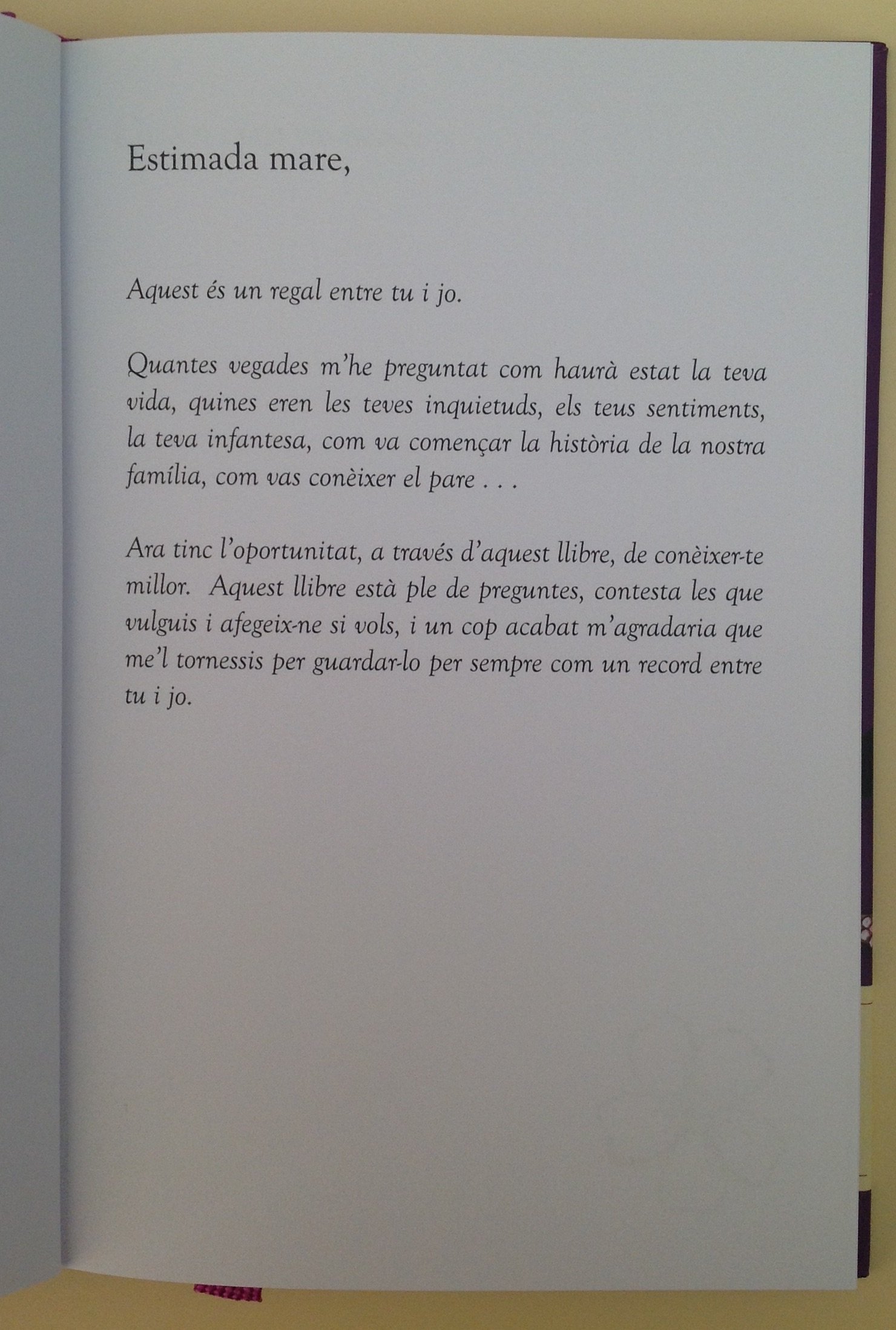 Estimada mare,

Aquest és un regal entre tu i jo.

Quantes vegades m'he preguntat com haurà estat la teva vida, quines eren les teves inquietuds, els teus sentiments, la teva infantesa, com va començar la història de la nostra família, com vas conèixer el pare . . .

Ara tinc l'oportunitat, a través d'aquest llibre, de conèixer-te millor. Aquest llibre està ple de preguntes, contesta les que vulguis i afegeix-ne si vols, i un cop acabat m'agradaria que me'l tornessis per guardar-lo per sempre com un record entre tu i jo.